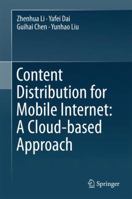 Zhenhua Li · Yafei Dai
Guihai Chen · Yunhao Liu

Content Distribution for Mobile Internet: A Cloud-based Approach

Springer